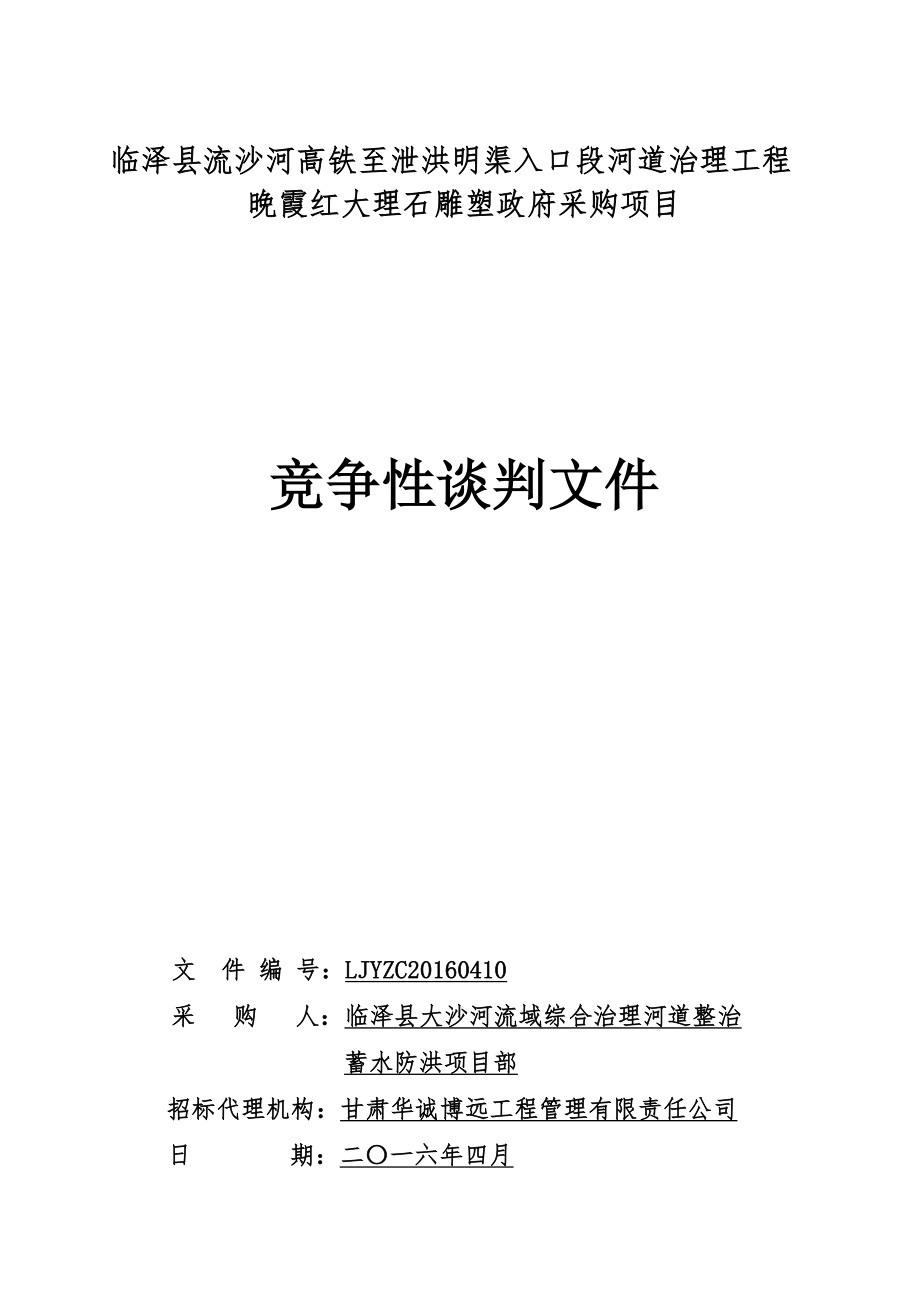 临泽县流沙河高铁至泄洪明渠入口段河道治理工程
晚霞红大理石雕塑政府采购项目

竞争性谈判文件

文 件 编 号：LJYZC20160410
采 购 人：临泽县大沙河流域综合治理河道整治蓄水防洪项目部
招标代理机构：甘肃华诚博远工程管理有限责任公司
日 期：二〇一六年四月